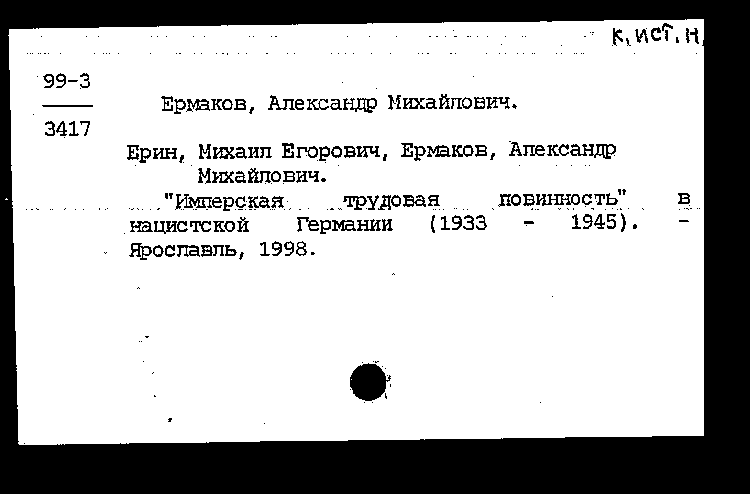 к. ист. н.

99-3
3417

Ермаков, Александр Михайлович.

Ерин, Михаил Егорович, Ермаков, Александр Михайлович.

"Имперская трудовая повинность" в нацистской Германии (1933 - 1945). - Ярославль, 1998.